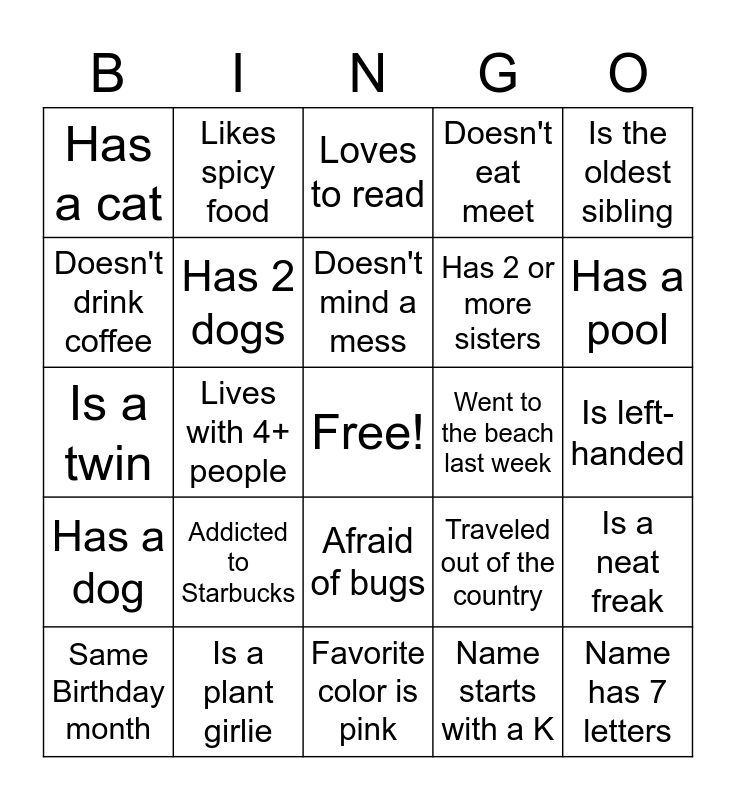 | B | I | N | G | O |
|---|---|---|---|---|
| Has a cat | Likes spicy food | Loves to read | Doesn't eat meet | Is the oldest sibling |
| Doesn't drink coffee | Has 2 dogs | Doesn't mind a mess | Has 2 or more sisters | Has a pool |
| Is a twin | Lives with 4+ people | Free! | Went to the beach last week | Is left-handed |
| Has a dog | Addicted to Starbucks | Afraid of bugs | Traveled out of the country | Is a neat freak |
| Same Birthday month | Is a plant girlie | Favorite color is pink | Name starts with a K | Name has 7 letters |